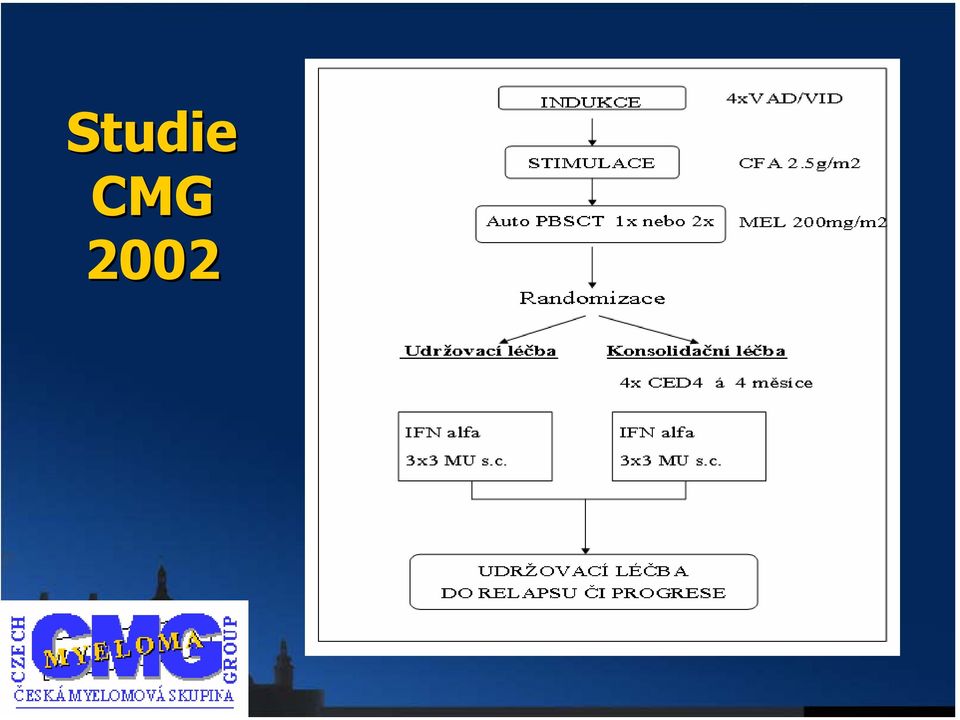 Studie CMG 2002

INDUKCE

4xVAD/VID

STIMULACE

CFA 2.5g/m2

Auto PBSCT 1x nebo 2x

MEL 200mg/m2

Randomizace

Udržovací léčba

Konsolidační léčba

4x CED4 á 4 měsíce

IFN alfa
3x3 MU s.c.

IFN alfa
3x3 MU s.c.

UDRŽOVACÍ LÉČBA
DO RELAPSU ČI PROGRESE

CZECH CMG MYELOMA GROUP
ČESKÁ MYELOMOVÁ SKUPINA